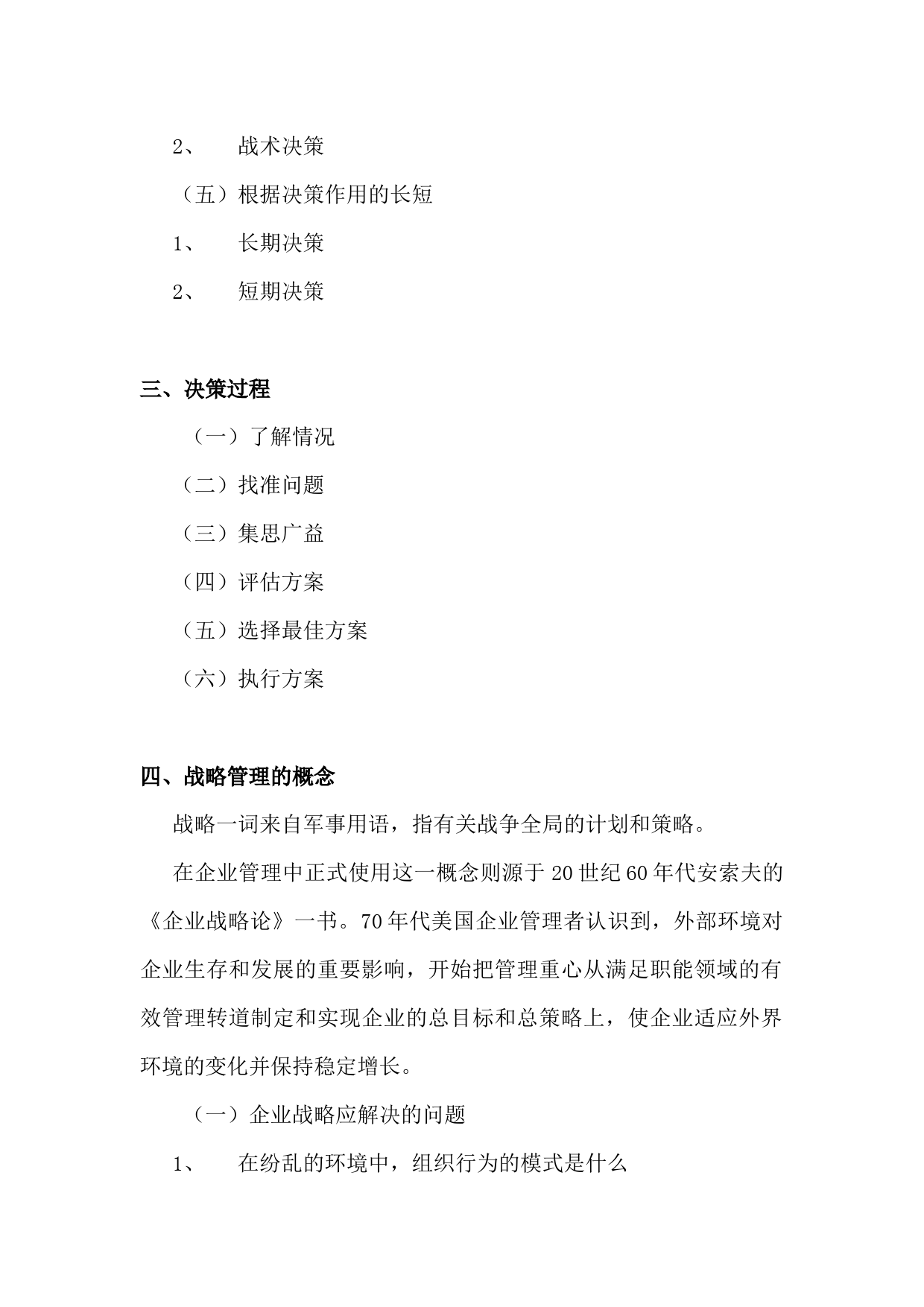 2、 战术决策

（五）根据决策作用的长短

1、 长期决策

2、 短期决策

三、决策过程

（一）了解情况

（二）找准问题

（三）集思广益

（四）评估方案

（五）选择最佳方案

（六）执行方案

四、战略管理的概念

战略一词来自军事用语，指有关战争全局的计划和策略。

在企业管理中正式使用这一概念则源于20世纪60年代安索夫的《企业战略论》一书。70年代美国企业管理者认识到，外部环境对企业生存和发展的重要影响，开始把管理重心从满足职能领域的有效管理转道制定和实现企业的总目标和总策略上，使企业适应外界环境的变化并保持稳定增长。

（一）企业战略应解决的问题

1、 在纷乱的环境中，组织行为的模式是什么